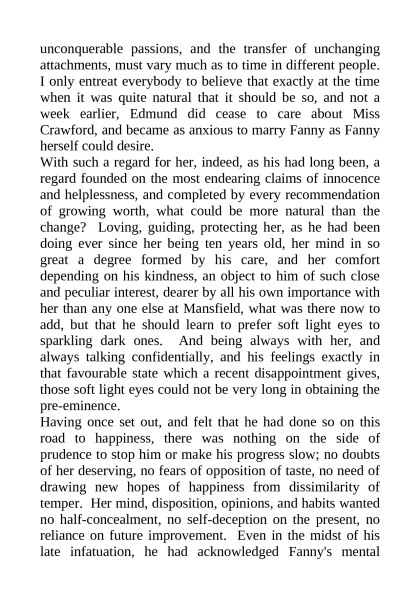 unconquerable passions, and the transfer of unchanging attachments, must vary much as to time in different people. I only entreat everybody to believe that exactly at the time when it was quite natural that it should be so, and not a week earlier, Edmund did cease to care about Miss Crawford, and became as anxious to marry Fanny as Fanny herself could desire.
With such a regard for her, indeed, as his had long been, a regard founded on the most endearing claims of innocence and helplessness, and completed by every recommendation of growing worth, what could be more natural than the change? Loving, guiding, protecting her, as he had been doing ever since her being ten years old, her mind in so great a degree formed by his care, and her comfort depending on his kindness, an object to him of such close and peculiar interest, dearer by all his own importance with her than any one else at Mansfield, what was there now to add, but that he should learn to prefer soft light eyes to sparkling dark ones. And being always with her, and always talking confidentially, and his feelings exactly in that favourable state which a recent disappointment gives, those soft light eyes could not be very long in obtaining the pre-eminence.
Having once set out, and felt that he had done so on this road to happiness, there was nothing on the side of prudence to stop him or make his progress slow; no doubts of her deserving, no fears of opposition of taste, no need of drawing new hopes of happiness from dissimilarity of temper. Her mind, disposition, opinions, and habits wanted no half-concealment, no self-deception on the present, no reliance on future improvement. Even in the midst of his late infatuation, he had acknowledged Fanny's mental